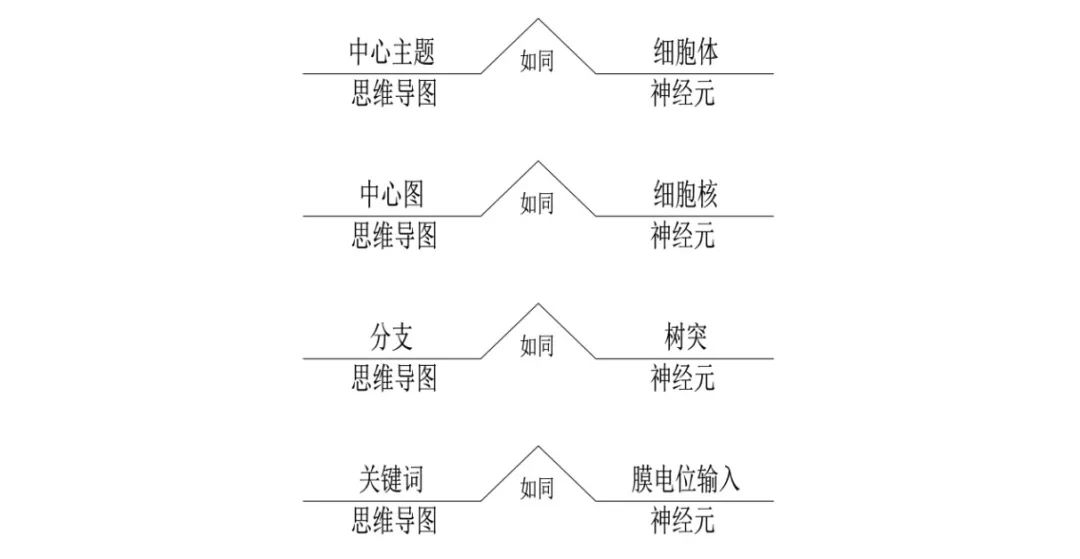 中心主题
思维导图
如同
细胞体
神经元

中心图
思维导图
如同
细胞核
神经元

分支
思维导图
如同
树突
神经元

关键词
思维导图
如同
膜电位输入
神经元